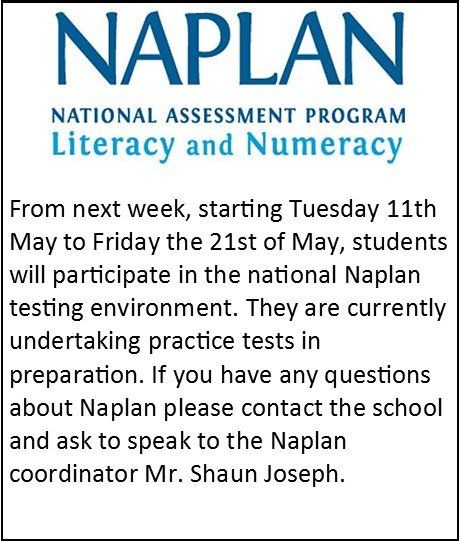 NAPLAN

NATIONAL ASSESSMENT PROGRAM
Literacy and Numeracy

From next week, starting Tuesday 11th May to Friday the 21st of May, students will participate in the national Naplan testing environment. They are currently undertaking practice tests in preparation. If you have any questions about Naplan please contact the school and ask to speak to the Naplan coordinator Mr. Shaun Joseph.